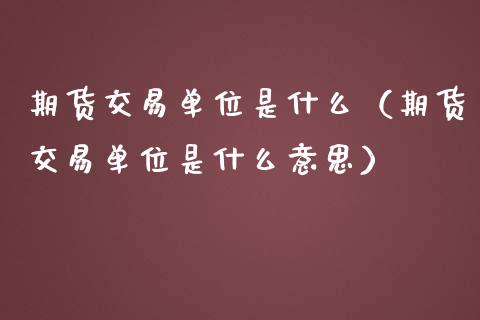 期货交易单位是什么（期货交易单位是什么意思）